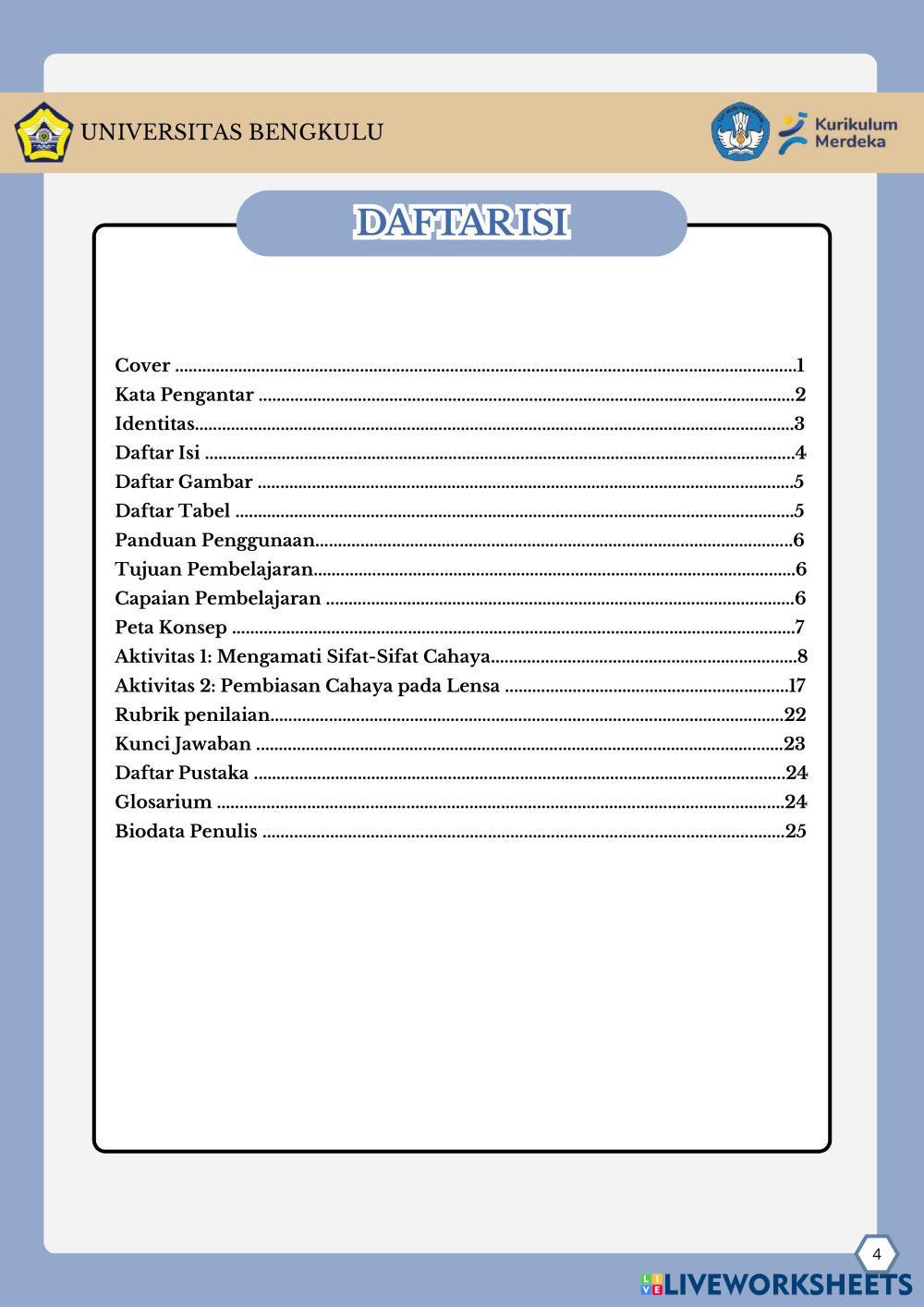 UNIVERSITAS BENGKULU

Kurikulum
Merdeka

DAFTAR ISI

Cover 1
Kata Pengantar 2
Identitas 3
Daftar Isi 4
Daftar Gambar 5
Daftar Tabel 5
Panduan Penggunaan 6
Tujuan Pembelajaran 6
Capaian Pembelajaran 6
Peta Konsep 7
Aktivitas 1: Mengamati Sifat-Sifat Cahaya 8
Aktivitas 2: Pembiasan Cahaya pada Lensa 17
Rubrik penilaian 22
Kunci Jawaban 23
Daftar Pustaka 24
Glosarium 24
Biodata Penulis 25

4

LIVEWORKSHEETS